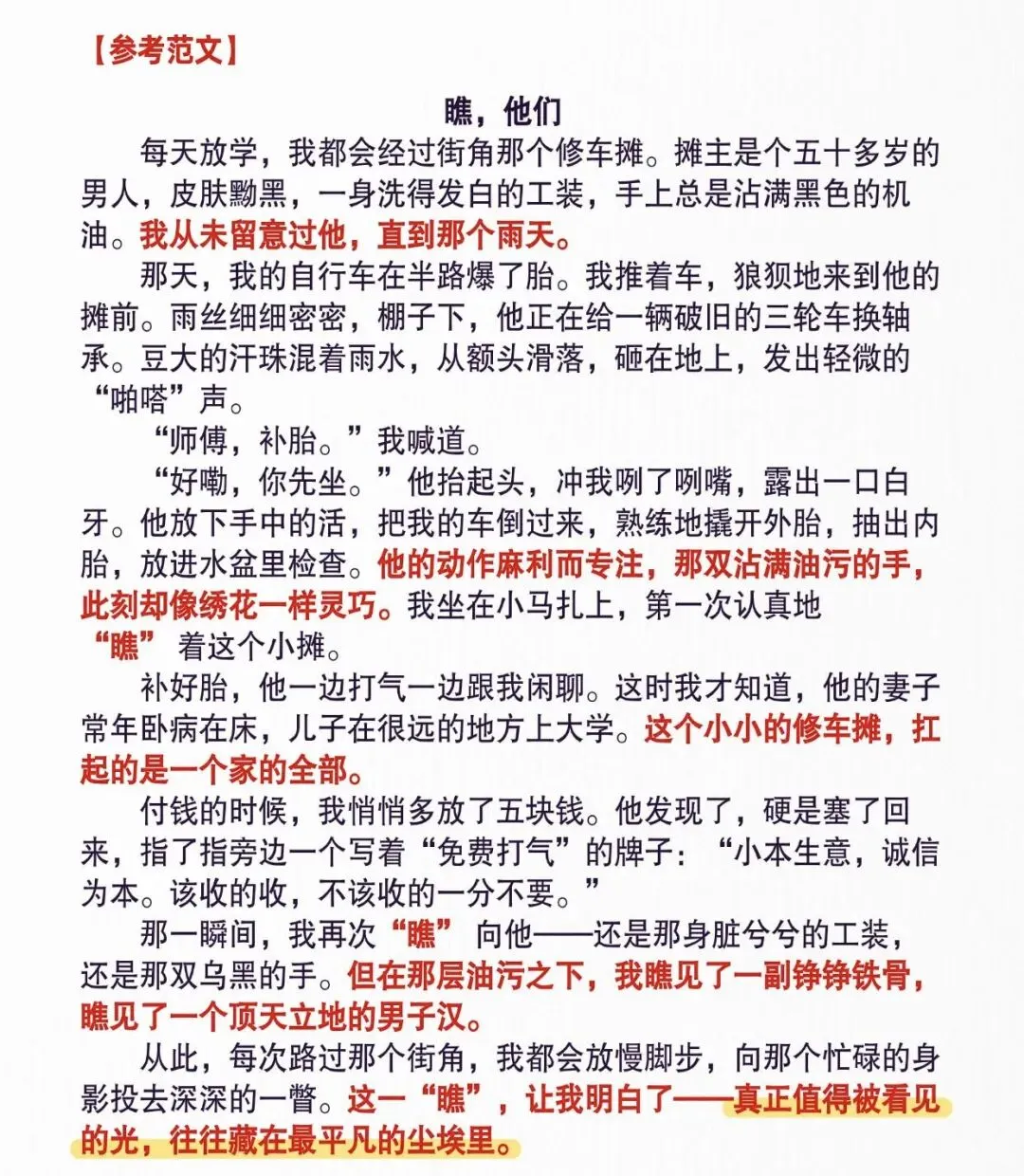 【参考范文】

瞧，他们

每天放学，我都会经过街角那个修车摊。摊主是个五十多岁的男人，皮肤黝黑，一身洗得发白的工装，手上总是沾满黑色的机油。我从未留意过他，直到那个雨天。

那天，我的自行车在半路爆了胎。我推着车，狼狈地来到他的摊前。雨丝细细密密，棚子下，他正在给一辆破旧的三轮车换轴承。豆大的汗珠混着雨水，从额头滑落，砸在地上，发出轻微的“啪嗒”声。

“师傅，补胎。”我喊道。

“好嘞，你先坐。”他抬起头，冲我咧了咧嘴，露出一口白牙。他放下手中的活，把我的车倒过来，熟练地撬开外胎，抽出内胎，放进水盆里检查。他的动作麻利而专注，那双沾满油污的手，此刻却像绣花一样灵巧。我坐在小马扎上，第一次认真地“瞧”着这个小摊。

补好胎，他一边打气一边跟我闲聊。这时我才知道，他的妻子常年卧病在床，儿子在很远的地方上大学。这个小小的修车摊，扛起的是一个家的全部。

付钱的时候，我悄悄多放了五块钱。他发现了，硬是塞了回来，指了指旁边一个写着“免费打气”的牌子：“小本生意，诚信为本。该收的收，不该收的一分不要。”

那一瞬间，我再次“瞧”向他——还是那身脏兮兮的工装，还是那双乌黑的手。但在那层油污之下，我瞧见了一副铮铮铁骨，瞧见了一个顶天立地的男子汉。

从此，每次路过那个街角，我都会放慢脚步，向那个忙碌的身影投去深深的一瞥。这一“瞧”，让我明白了——真正值得被看见的光，往往藏在最平凡的尘埃里。